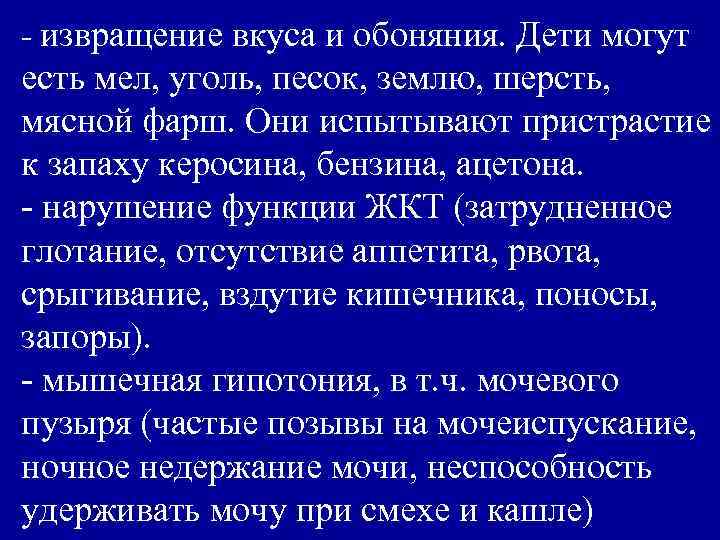 - извращение вкуса и обоняния. Дети могут есть мел, уголь, песок, землю, шерсть, мясной фарш. Они испытывают пристрастие к запаху керосина, бензина, ацетона.
- нарушение функции ЖКТ (затрудненное глотание, отсутствие аппетита, рвота, срыгивание, вздутие кишечника, поносы, запоры).
- мышечная гипотония, в т.ч. мочевого пузыря (частые позывы на мочеиспускание, ночное недержание мочи, неспособность удерживать мочу при смехе и кашле)